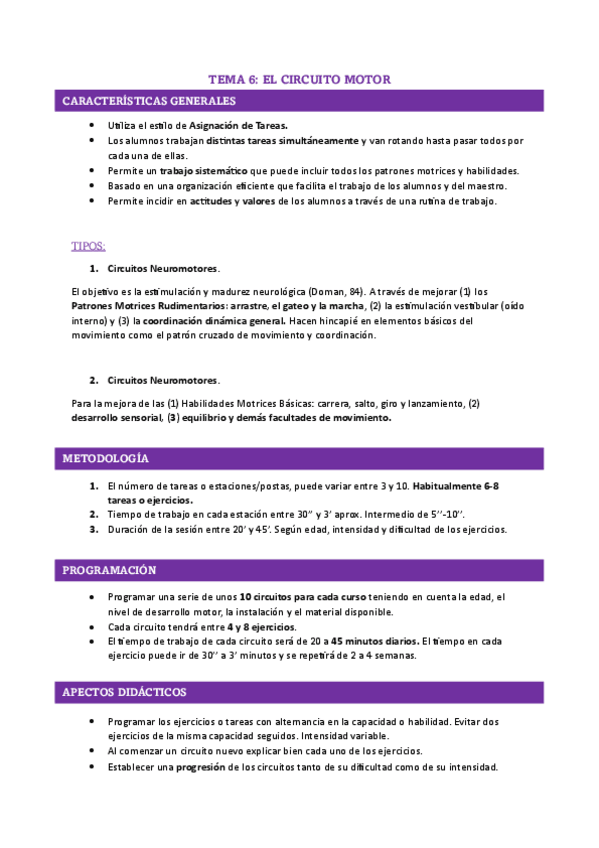 TEMA 6: EL CIRCUITO MOTOR

CARACTERÍSTICAS GENERALES

- Utiliza el estilo de Asignación de Tareas.
- Los alumnos trabajan distintas tareas simultáneamente y van rotando hasta pasar todos por cada una de ellas.
- Permite un trabajo sistemático que puede incluir todos los patrones motrices y habilidades.
- Basado en una organización eficiente que facilita el trabajo de los alumnos y del maestro.
- Permite incidir en actitudes y valores de los alumnos a través de una rutina de trabajo.

TIPOS:

1. Circuitos Neuromotores.

El objetivo es la estimulación y madurez neurológica (Doman, 84). A través de mejorar (1) los Patrones Motrices Rudimentarios: arrastre, el gateo y la marcha, (2) la estimulación vestibular (oído interno) y (3) la coordinación dinámica general. Hacen hincapié en elementos básicos del movimiento como el patrón cruzado de movimiento y coordinación.

2. Circuitos Neuromotores.

Para la mejora de las (1) Habilidades Motrices Básicas: carrera, salto, giro y lanzamiento, (2) desarrollo sensorial, (3) equilibrio y demás facultades de movimiento.

METODOLOGÍA

1. El número de tareas o estaciones/postas, puede variar entre 3 y 10. Habitualmente 6-8 tareas o ejercicios.
2. Tiempo de trabajo en cada estación entre 30'' y 3' aprox. Intermedio de 5''-10''.
3. Duración de la sesión entre 20' y 45'. Según edad, intensidad y dificultad de los ejercicios.

PROGRAMACIÓN

- Programar una serie de unos 10 circuitos para cada curso teniendo en cuenta la edad, el nivel de desarrollo motor, la instalación y el material disponible.
- Cada circuito tendrá entre 4 y 8 ejercicios.
- El tiempo de trabajo de cada circuito será de 20 a 45 minutos diarios. El tiempo en cada ejercicio puede ir de 30'' a 3' minutos y se repetirá de 2 a 4 semanas.

APECTOS DIDÁCTICOS

- Programar los ejercicios o tareas con alternancia en la capacidad o habilidad. Evitar dos ejercicios de la misma capacidad seguidos. Intensidad variable.
- Al comenzar un circuito nuevo explicar bien cada uno de los ejercicios.
- Establecer una progresión de los circuitos tanto de su dificultad como de su intensidad.